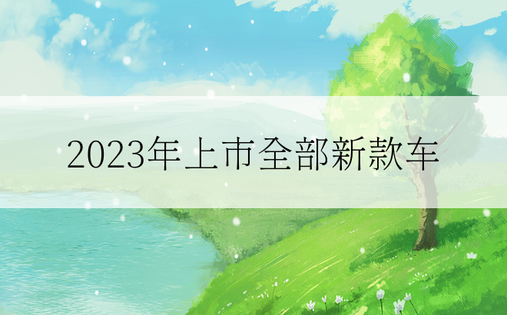 2023年上市全部新款车